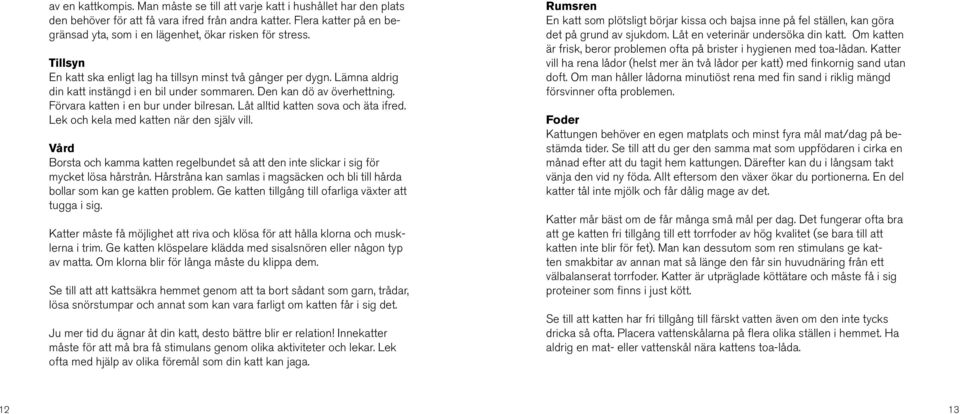 av en kattkompis. Man måste se till att varje katt i hushållet har den plats den behöver för att få vara ifred från andra katter. Flera katter på en begränsad yta, som i en lägenhet, ökar risken för stress.

Tillsyn
En katt ska enligt lag ha tillsyn minst två gånger per dygn. Lämna aldrig din katt instängd i en bil under sommaren. Den kan dö av överhettning. Förvara katten i en bur under bilresan. Låt alltid katten sova och äta ifred. Lek och kela med katten när den själv vill.

Vård
Borsta och kamma katten regelbundet så att den inte slickar i sig för mycket lösa hårstrån. Hårstråna kan samlas i magsäcken och bli till hårda bollar som kan ge katten problem. Ge katten tillgång till ofarliga växter att tugga i sig.

Katter måste få möjlighet att riva och klösa för att hålla klorna och musklerna i trim. Ge katten klöspelare klädda med sisalsnören eller någon typ av matta. Om klorna blir för långa måste du klippa dem.

Se till att att kattsäkra hemmet genom att ta bort sådant som garn, trådar, lösa snörstumpar och annat som kan vara farligt om katten får i sig det.

Ju mer tid du ägnar åt din katt, desto bättre blir er relation! Innekatter måste för att må bra få stimulans genom olika aktiviteter och lekar. Lek ofta med hjälp av olika föremål som din katt kan jaga.

12

Rumsren
En katt som plötsligt börjar kissa och bajsa inne på fel ställen, kan göra det på grund av sjukdom. Låt en veterinär undersöka din katt. Om katten är frisk, beror problemen ofta på brister i hygienen med toa-lådan. Katter vill ha rena lådor (helst mer än två lådor per katt) med finkornig sand utan doft. Om man håller lådorna minutiöst rena med fin sand i riklig mängd försvinner ofta problemen.

Foder
Kattungen behöver en egen matplats och minst fyra mål mat/dag på bestämda tider. Se till att du ger den samma mat som uppfödaren i cirka en månad efter att du tagit hem kattungen. Därefter kan du i långsam takt vänja den vid ny föda. Allt eftersom den växer ökar du portionerna. En del katter tål inte mjölk och får dålig mage av det.

Katter mår bäst om de får många små mål per dag. Det fungerar ofta bra att ge katten fri tillgång till ett torrfoder av hög kvalitet (se bara till att katten inte blir för fet). Man kan dessutom som ren stimulans ge katten smakbitar av annan mat så länge den får sin huvudnäring från ett välbalanserat torrfoder. Katter är utpräglade köttätare och måste få i sig proteiner som finns i just kött.

Se till att katten har fri tillgång till färskt vatten även om den inte tycks dricka så ofta. Placera vattenskålarna på flera olika ställen i hemmet. Ha aldrig en mat- eller vattenskål nära kattens toa-låda.

13